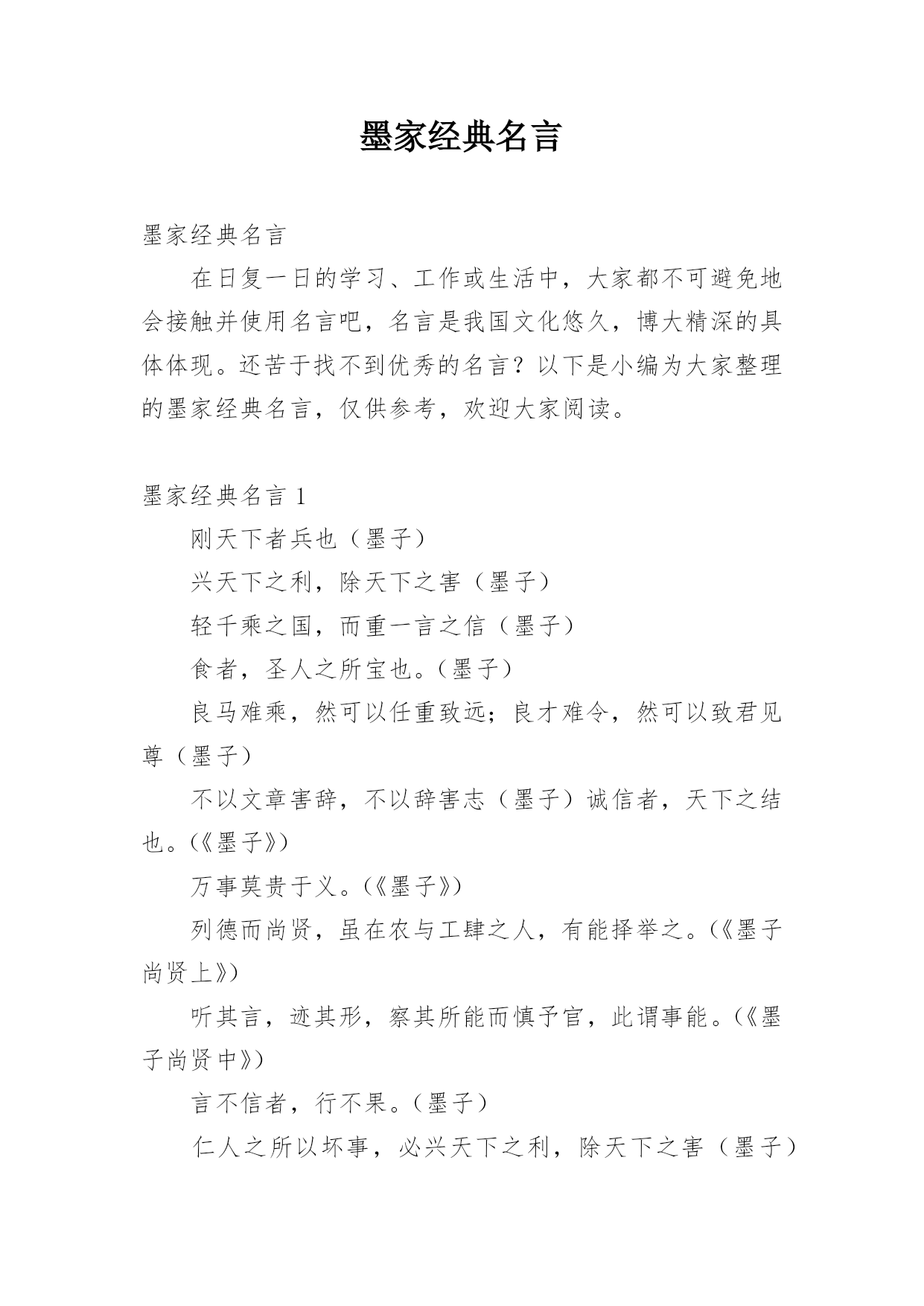 墨家经典名言

墨家经典名言

在日复一日的学习、工作或生活中，大家都不可避免地会接触并使用名言吧，名言是我国文化悠久，博大精深的具体体现。还苦于找不到优秀的名言？以下是小编为大家整理的墨家经典名言，仅供参考，欢迎大家阅读。

墨家经典名言 1

刚天下者兵也（墨子）

兴天下之利，除天下之害（墨子）

轻千乘之国，而重一言之信（墨子）

食者，圣人之所宝也。（墨子）

良马难乘，然可以任重致远；良才难令，然可以致君见尊（墨子）

不以文章害辞，不以辞害志（墨子）诚信者，天下之结也。（《墨子》）

万事莫贵于义。（《墨子》）

列德而尚贤，虽在农与工肆之人，有能择举之。（《墨子尚贤上》）

听其言，迹其形，察其所能而慎予官，此谓事能。（《墨子尚贤中》）

言不信者，行不果。（墨子）

仁人之所以坏事，必兴天下之利，除天下之害（墨子）